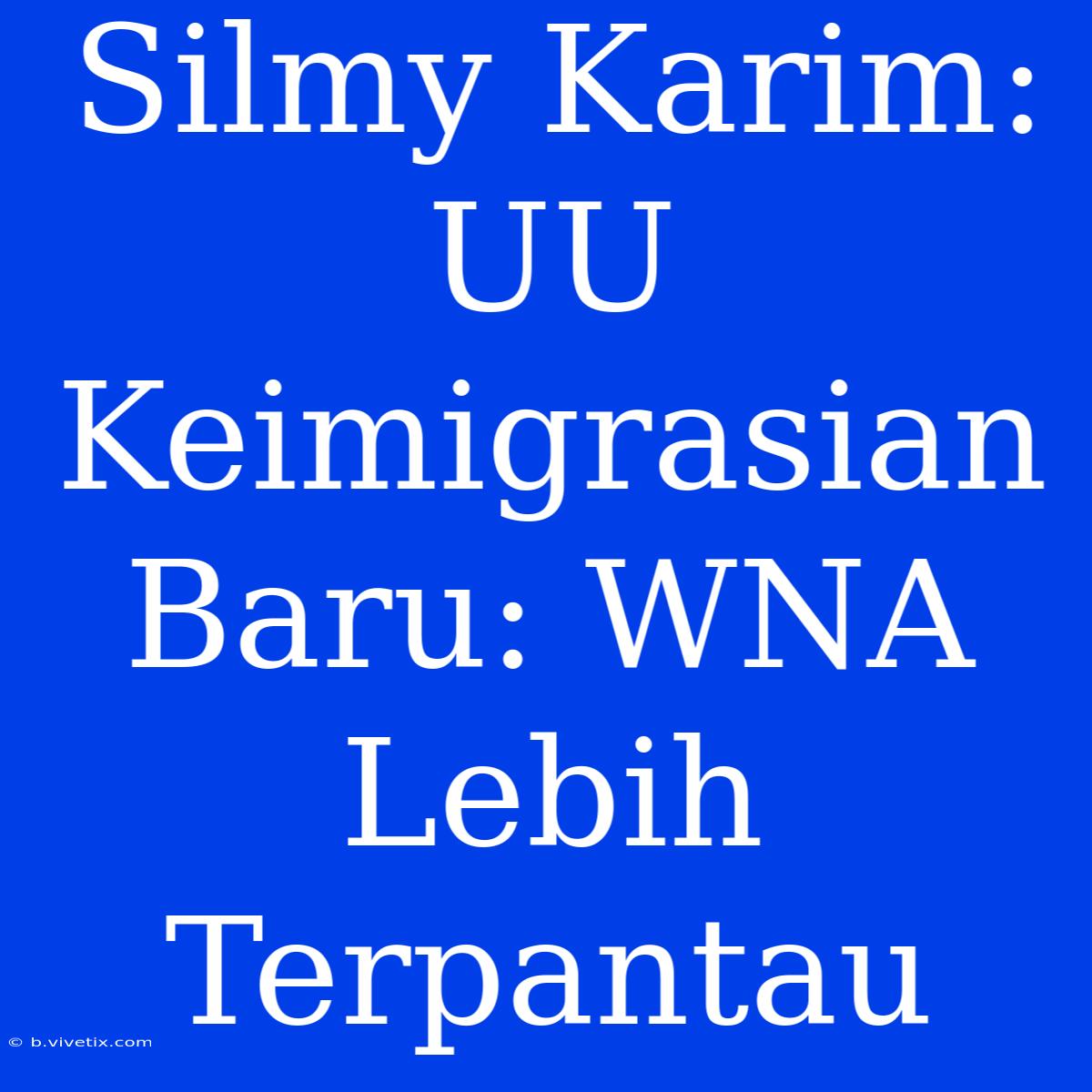 Silmy Karim: UU Keimigrasian Baru: WNA Lebih Terpantau

© b.vivetix.com